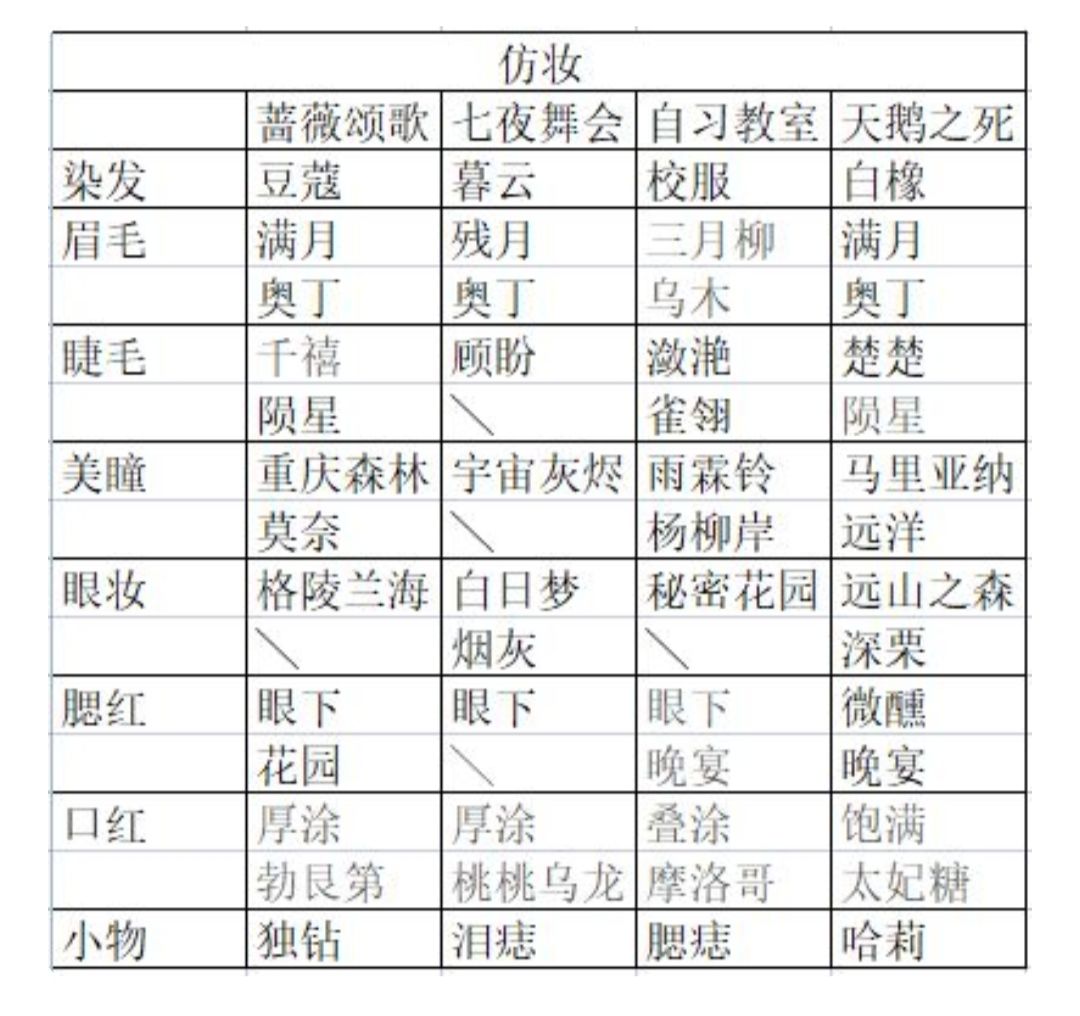 | 仿妆 | | | | |
|---|---|---|---|---|
| | 蔷薇颂歌 | 七夜舞会 | 自习教室 | 天鹅之死 |
| 染发 | 豆蔻 | 暮云 | 校服 | 白橡 |
| 眉毛 | 满月 | 残月 | 三月柳 | 满月 |
| | 奥丁 | 奥丁 | 乌木 | 奥丁 |
| 睫毛 | 千禧 | 顾盼 | 潋滟 | 楚楚 |
| | 陨星 | ＼ | 雀翎 | 陨星 |
| 美瞳 | 重庆森林 | 宇宙灰烬 | 雨霖铃 | 马里亚纳 |
| | 莫奈 | ＼ | 杨柳岸 | 远洋 |
| 眼妆 | 格陵兰海 | 白日梦 | 秘密花园 | 远山之森 |
| | ＼ | 烟灰 | ＼ | 深栗 |
| 腮红 | 眼下 | 眼下 | 眼下 | 微醺 |
| | 花园 | ＼ | 晚宴 | 晚宴 |
| 口红 | 厚涂 | 厚涂 | 叠涂 | 饱满 |
| | 勃艮第 | 桃桃乌龙 | 摩洛哥 | 太妃糖 |
| 小物 | 独钻 | 泪痣 | 腮痣 | 哈莉 |